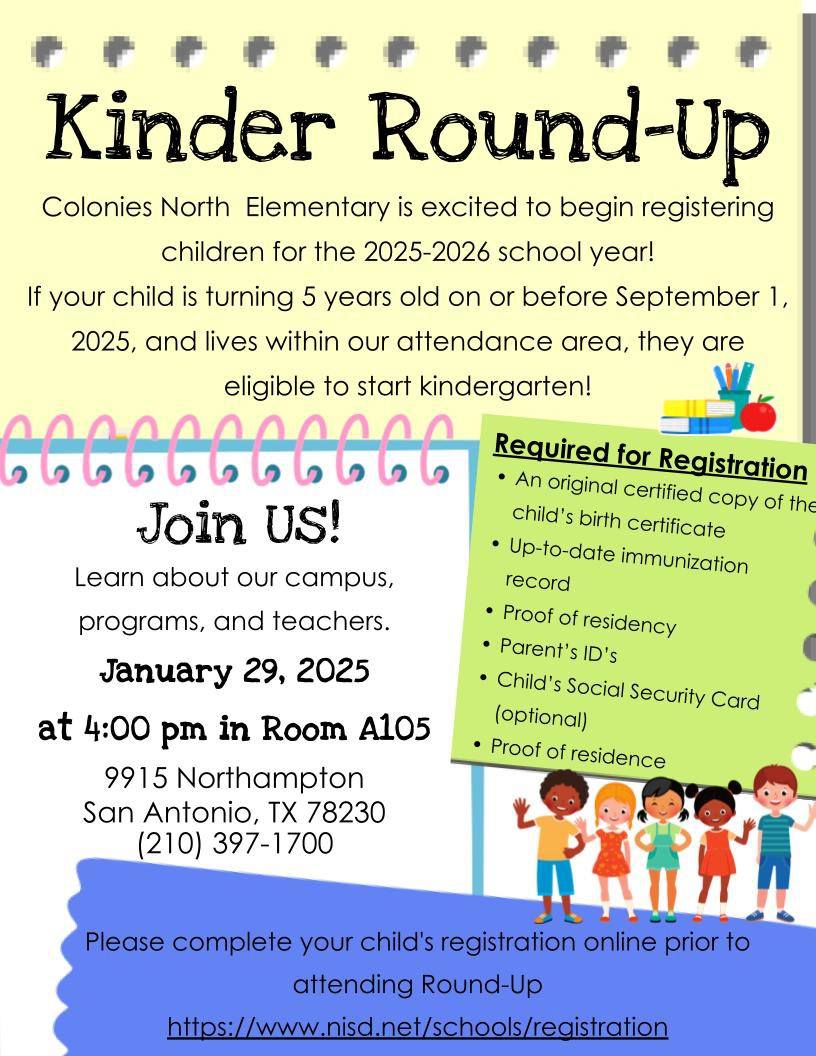 Kinder Round-Up

Colonies North Elementary is excited to begin registering children for the 2025-2026 school year!
If your child is turning 5 years old on or before September 1, 2025, and lives within our attendance area, they are eligible to start kindergarten!

Join US!
Learn about our campus, programs, and teachers.
January 29, 2025
at 4:00 pm in Room A105
9915 Northampton
San Antonio, TX 78230
(210) 397-1700

Required for Registration
• An original certified copy of the child's birth certificate
• Up-to-date immunization record
• Proof of residency
• Parent's ID's
• Child's Social Security Card (optional)
• Proof of residence

Please complete your child's registration online prior to attending Round-Up
https://www.nisd.net/schools/registration